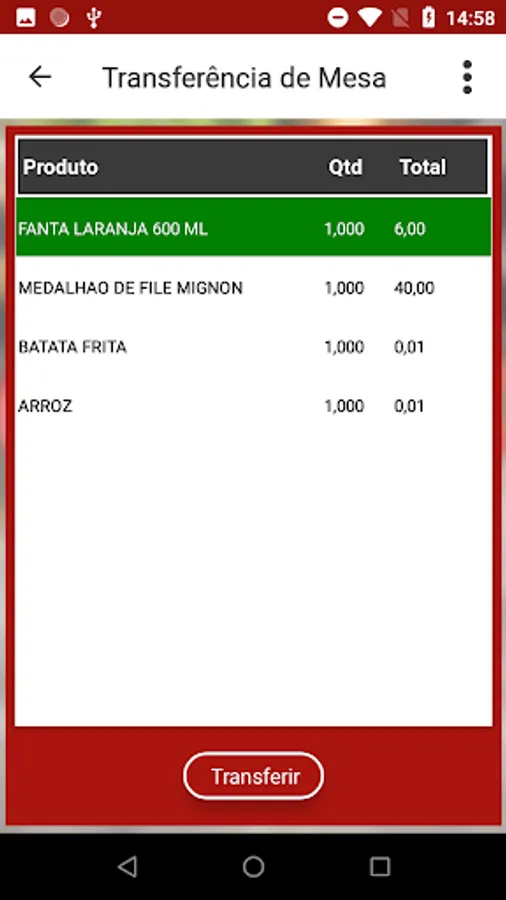 14:58

Transferência de Mesa

| Produto | Qtd | Total |
|---|---|---|
| FANTA LARANJA 600 ML | 1,000 | 6,00 |
| MEDALHAO DE FILE MIGNON | 1,000 | 40,00 |
| BATATA FRITA | 1,000 | 0,01 |
| ARROZ | 1,000 | 0,01 |

Transferir